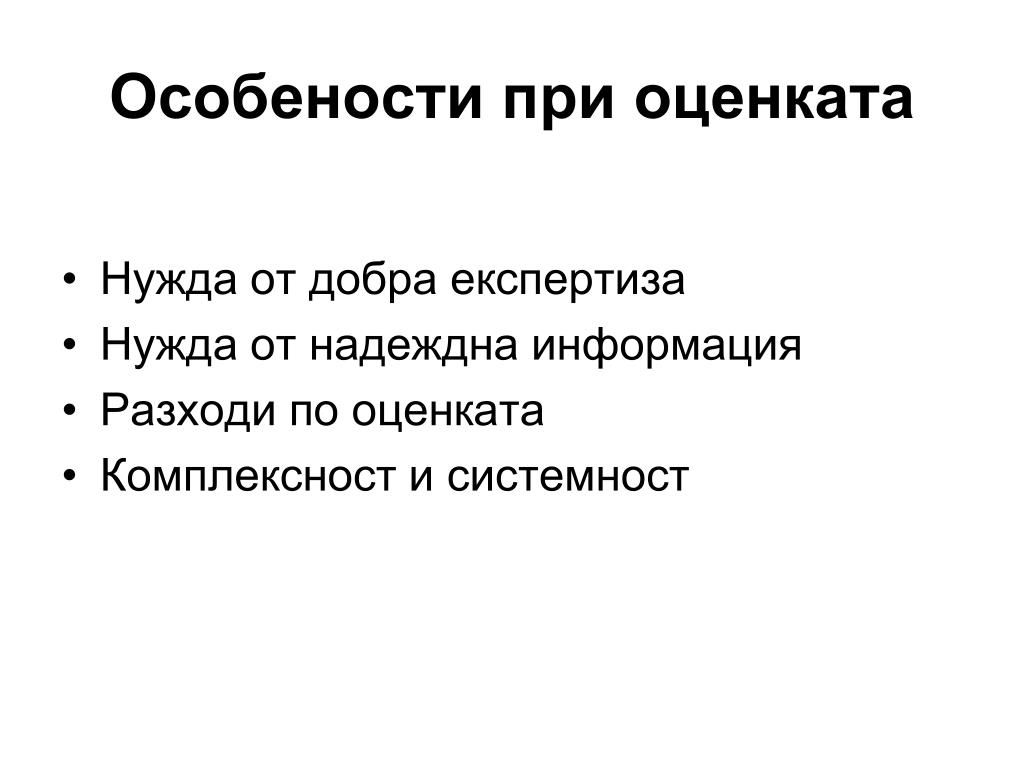 Особености при оценката

• Нужда от добра експертиза
• Нужда от надеждна информация
• Разходи по оценката
• Комплексност и системност